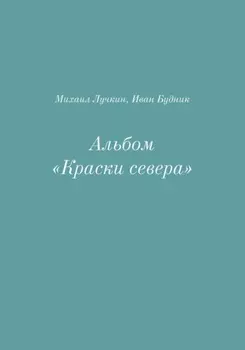 Михаил Лучкин, Иван Будник

Альбом «Краски севера»